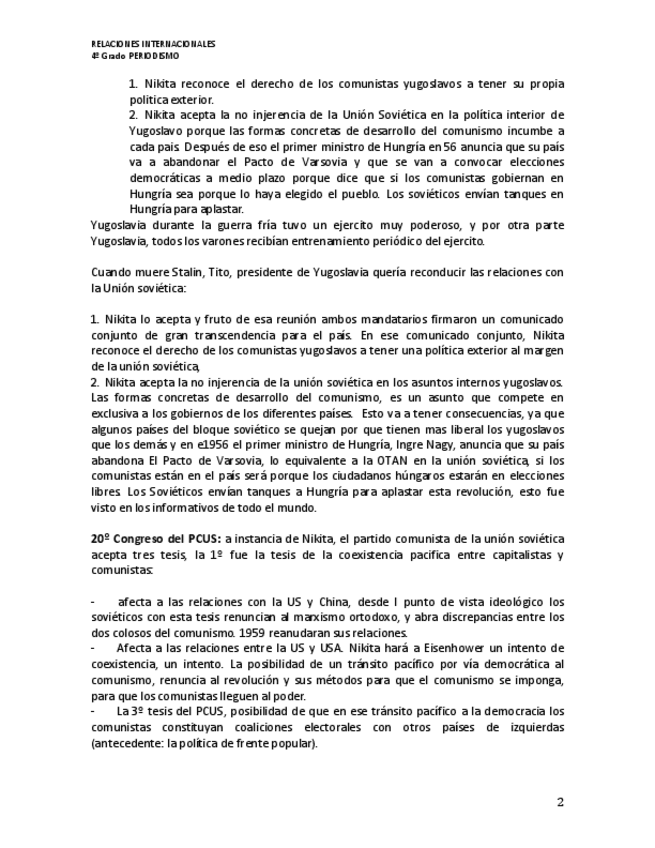 RELACIONES INTERNACIONALES
4º Grado PERIODISMO

1. Nikita reconoce el derecho de los comunistas yugoslavos a tener su propia política exterior.
2. Nikita acepta la no injerencia de la Unión Soviética en la política interior de Yugoslavo porque las formas concretas de desarrollo del comunismo incumbe a cada país. Después de eso el primer ministro de Hungría en 56 anuncia que su país va a abandonar el Pacto de Varsovia y que se van a convocar elecciones democráticas a medio plazo porque dice que si los comunistas gobiernan en Hungría sea porque lo haya elegido el pueblo. Los soviéticos envían tanques en Hungría para aplastar.
Yugoslavia durante la guerra fría tuvo un ejercito muy poderoso, y por otra parte Yugoslavia, todos los varones recibían entrenamiento periódico del ejercito.

Cuando muere Stalin, Tito, presidente de Yugoslavia quería reconducir las relaciones con la Unión soviética:

1. Nikita lo acepta y fruto de esa reunión ambos mandatarios firmaron un comunicado conjunto de gran transcendencia para el país. En ese comunicado conjunto, Nikita reconoce el derecho de los comunistas yugoslavos a tener una política exterior al margen de la unión soviética,
2. Nikita acepta la no injerencia de la unión soviética en los asuntos internos yugoslavos. Las formas concretas de desarrollo del comunismo, es un asunto que compete en exclusiva a los gobiernos de los diferentes países. Esto va a tener consecuencias, ya que algunos países del bloque soviético se quejan por que tienen mas liberal los yugoslavos que los demás y en e1956 el primer ministro de Hungría, Ingre Nagy, anuncia que su país abandona El Pacto de Varsovia, lo equivalente a la OTAN en la unión soviética, si los comunistas están en el país será porque los ciudadanos húngaros estarán en elecciones libres. Los Soviéticos envían tanques a Hungría para aplastar esta revolución, esto fue visto en los informativos de todo el mundo.

20º Congreso del PCUS: a instancia de Nikita, el partido comunista de la unión soviética acepta tres tesis, la 1º fue la tesis de la coexistencia pacifica entre capitalistas y comunistas:

- afecta a las relaciones con la US y China, desde l punto de vista ideológico los soviéticos con esta tesis renuncian al marxismo ortodoxo, y abra discrepancias entre los dos colosos del comunismo. 1959 reanudaran sus relaciones.
- Afecta a las relaciones entre la US y USA. Nikita hará a Eisenhower un intento de coexistencia, un intento. La posibilidad de un tránsito pacífico por vía democrática al comunismo, renuncia al revolución y sus métodos para que el comunismo se imponga, para que los comunistas lleguen al poder.
- La 3º tesis del PCUS, posibilidad de que en ese tránsito pacífico a la democracia los comunistas constituyan coaliciones electorales con otros países de izquierdas (antecedente: la política de frente popular).

2